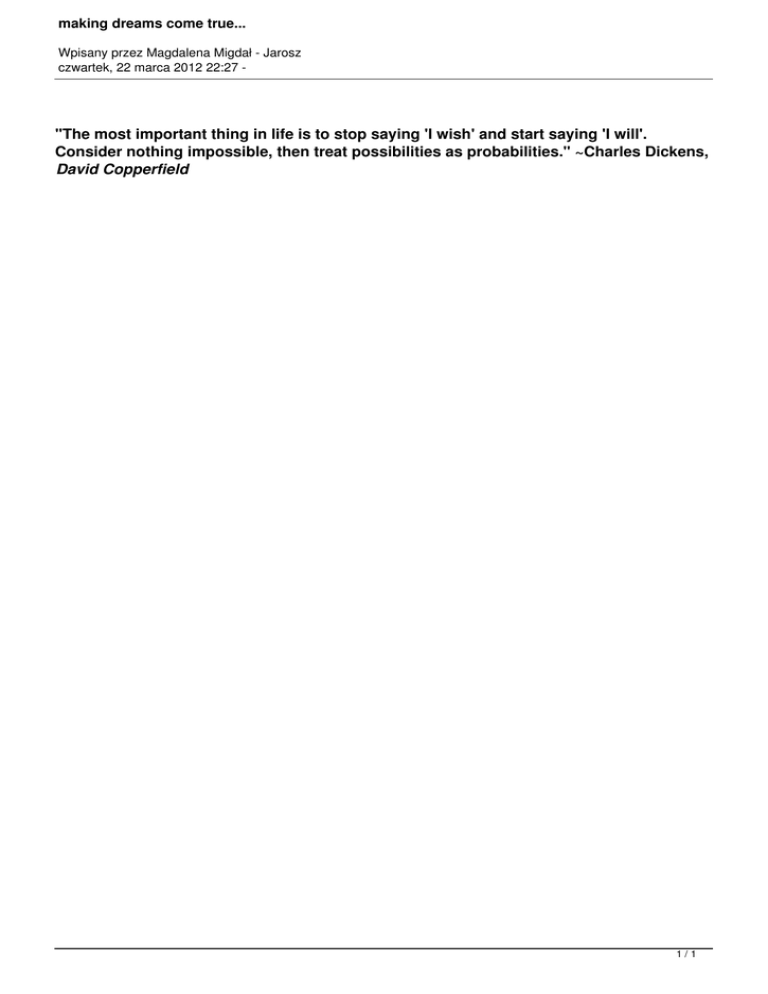 making dreams come true...

Wpisany przez Magdalena Migdał - Jarosz
czwartek, 22 marca 2012 22:27 -

"The most important thing in life is to stop saying 'I wish' and start saying 'I will'. Consider nothing impossible, then treat possibilities as probabilities." ~Charles Dickens, David Copperfield

1 / 1